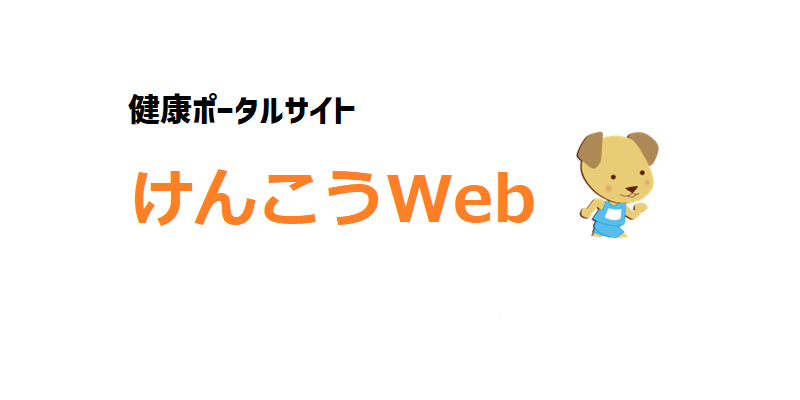 健康ポータルサイト

けんこうWeb